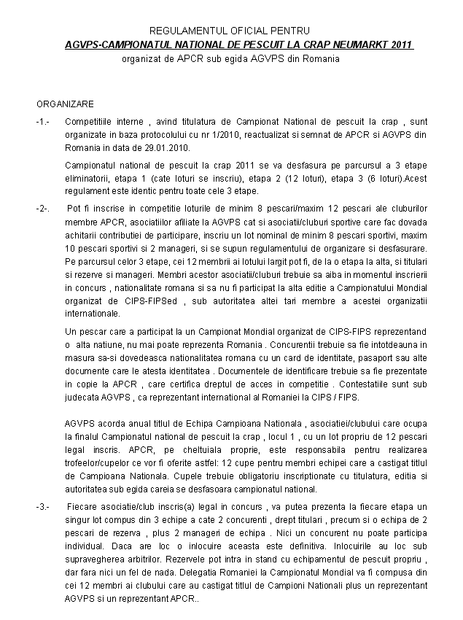 REGULAMENTUL OFICIAL PENTRU
AGVPS-CAMPIONATUL NATIONAL DE PESCUIT LA CRAP NEUMARKT 2011
organizat de APCR sub egida AGVPS din Romania

ORGANIZARE

-1.- Competitiile interne , avind titulatura de Campionat National de pescuit la crap , sunt organizate in baza protocolului cu nr 1/2010, reactualizat si semnat de APCR si AGVPS din Romania in data de 29.01.2010.

Campionatul national de pescuit la crap 2011 se va desfasura pe parcursul a 3 etape eliminatorii, etapa 1 (cate loturi se inscriu), etapa 2 (12 loturi), etapa 3 (6 loturi).Acest regulament este identic pentru toate cele 3 etape.

-2-. Pot fi inscrise in competitie loturile de minim 8 pescari/maxim 12 pescari ale cluburilor membre APCR, asociatiilor afiliate la AGVPS cat si asociatii/cluburi sportive care fac dovada achitarii contributiei de participare, inscriu un lot nominal de minim 8 pescari sportivi, maxim 10 pescari sportivi si 2 manageri, si se supun regulamentului de organizare si desfasurare. Pe parcursul celor 3 etape, cei 12 membrii ai lotului largit pot fi, de la o etapa la alta, si titulari si rezerve si manageri. Membri acestor asociatii/cluburi trebuie sa aiba in momentul inscrierii in concurs , nationalitate romana si sa nu fi participat la alta editie a Campionatului Mondial organizat de CIPS-FIPSed , sub autoritatea altei tari membre a acestei organizatii internationale.

Un pescar care a participat la un Campionat Mondial organizat de CIPS-FIPS reprezentand o alta natiune, nu mai poate reprezenta Romania . Concurentii trebuie sa fie intotdeauna in masura sa-si dovedeasca nationalitatea romana cu un card de identitate, pasaport sau alte documente care le atesta identitatea . Documentele de identificare trebuie sa fie prezentate in copie la APCR , care certifica dreptul de acces in competitie . Contestatiile sunt sub judecata AGVPS , ca reprezentant international al Romaniei la CIPS / FIPS.

AGVPS acorda anual titlul de Echipa Campioana Nationala , asociatiei/clubului care ocupa la finalul Campionatul national de pescuit la crap , locul 1 , cu un lot propriu de 12 pescari legal inscris. APCR, pe cheltuiala proprie, este responsabila pentru realizarea trofeelor/cupelor ce vor fi oferite astfel: 12 cupe pentru membri echipei care a castigat titlul de Campioana Nationala. Cupele trebuie obligatoriu inscriptionate cu titulatura, editia si autoritatea sub egida careia se desfasoara campionatul national.

-3.- Fiecare asociatie/club inscris(a) legal in concurs , va putea prezenta la fiecare etapa un singur lot compus din 3 echipe a cate 2 concurenti , drept titulari , precum si o echipa de 2 pescari de rezerva , plus 2 manageri de echipa . Nici un concurent nu poate participa individual. Daca are loc o inlocuire aceasta este definitiva. Inlocuirile au loc sub supravegherea arbitrilor. Rezervele pot intra in stand cu echipamentul de pescuit propriu , dar fara nici un fel de nada. Delegatia Romaniei la Campionatul Mondial va fi compusa din cei 12 membri ai clubului care au castigat titlul de Campioni Nationali plus un reprezentant AGVPS si un reprezentant APCR..